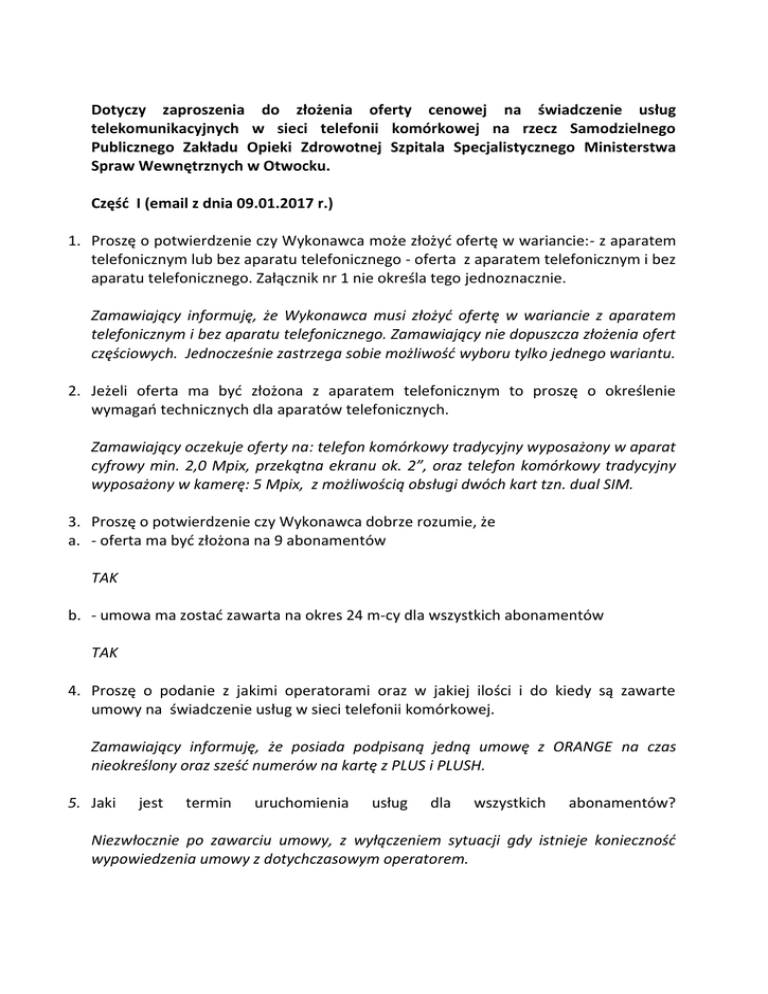 Dotyczy zaproszenia do złożenia oferty cenowej na świadczenie usług telekomunikacyjnych w sieci telefonii komórkowej na rzecz Samodzielnego Publicznego Zakładu Opieki Zdrowotnej Szpitala Specjalistycznego Ministerstwa Spraw Wewnętrznych w Otwocku.

Część I (email z dnia 09.01.2017 r.)

1. Proszę o potwierdzenie czy Wykonawca może złożyć ofertę w wariancie:- z aparatem telefonicznym lub bez aparatu telefonicznego - oferta z aparatem telefonicznym i bez aparatu telefonicznego. Załącznik nr 1 nie określa tego jednoznacznie.

Zamawiający informuję, że Wykonawca musi złożyć ofertę w wariancie z aparatem telefonicznym i bez aparatu telefonicznego. Zamawiający nie dopuszcza złożenia ofert częściowych. Jednocześnie zastrzega sobie możliwość wyboru tylko jednego wariantu.

2. Jeżeli oferta ma być złożona z aparatem telefonicznym to proszę o określenie wymagań technicznych dla aparatów telefonicznych.

Zamawiający oczekuje oferty na: telefon komórkowy tradycyjny wyposażony w aparat cyfrowy min. 2,0 Mpix, przekątna ekranu ok. 2", oraz telefon komórkowy tradycyjny wyposażony w kamerę: 5 Mpix, z możliwością obsługi dwóch kart tzn. dual SIM.

3. Proszę o potwierdzenie czy Wykonawca dobrze rozumie, że
a. - oferta ma być złożona na 9 abonamentów

TAK

b. - umowa ma zostać zawarta na okres 24 m-cy dla wszystkich abonamentów

TAK

4. Proszę o podanie z jakimi operatorami oraz w jakiej ilości i do kiedy są zawarte umowy na świadczenie usług w sieci telefonii komórkowej.

Zamawiający informuję, że posiada podpisaną jedną umowę z ORANGE na czas nieokreślony oraz sześć numerów na kartę z PLUS i PLUSH.

5. Jaki jest termin uruchomienia usług dla wszystkich abonamentów?

Niezwłocznie po zawarciu umowy, z wyłączeniem sytuacji gdy istnieje konieczność wypowiedzenia umowy z dotychczasowym operatorem.